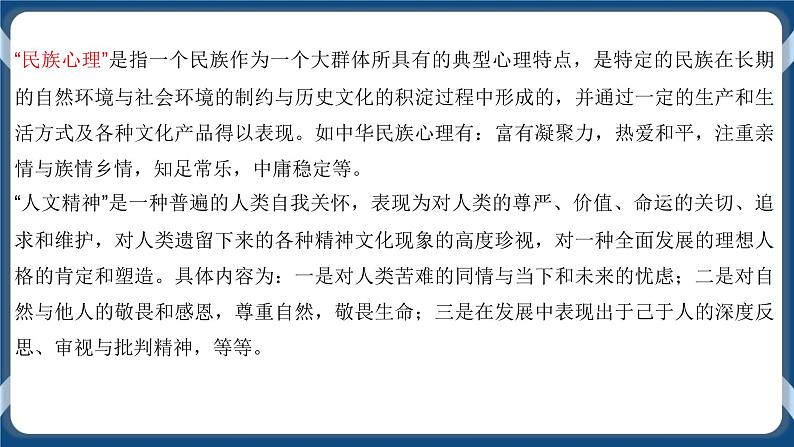 “民族心理”是指一个民族作为一个大群体所具有的典型心理特点，是特定的民族在长期的自然环境与社会环境的制约与历史文化的积淀过程中形成的，并通过一定的生产和生活方式及各种文化产品得以表现。如中华民族心理有：富有凝聚力，热爱和平，注重亲情与族情乡情，知足常乐，中庸稳定等。
“人文精神”是一种普遍的人类自我关怀，表现为对人类的尊严、价值、命运的关切、追求和维护，对人类遗留下来的各种精神文化现象的高度珍视，对一种全面发展的理想人格的肯定和塑造。具体内容为：一是对人类苦难的同情与当下和未来的忧虑；二是对自然与他人的敬畏和感恩，尊重自然，敬畏生命；三是在发展中表现出于己于人的深度反思、审视与批判精神，等等。